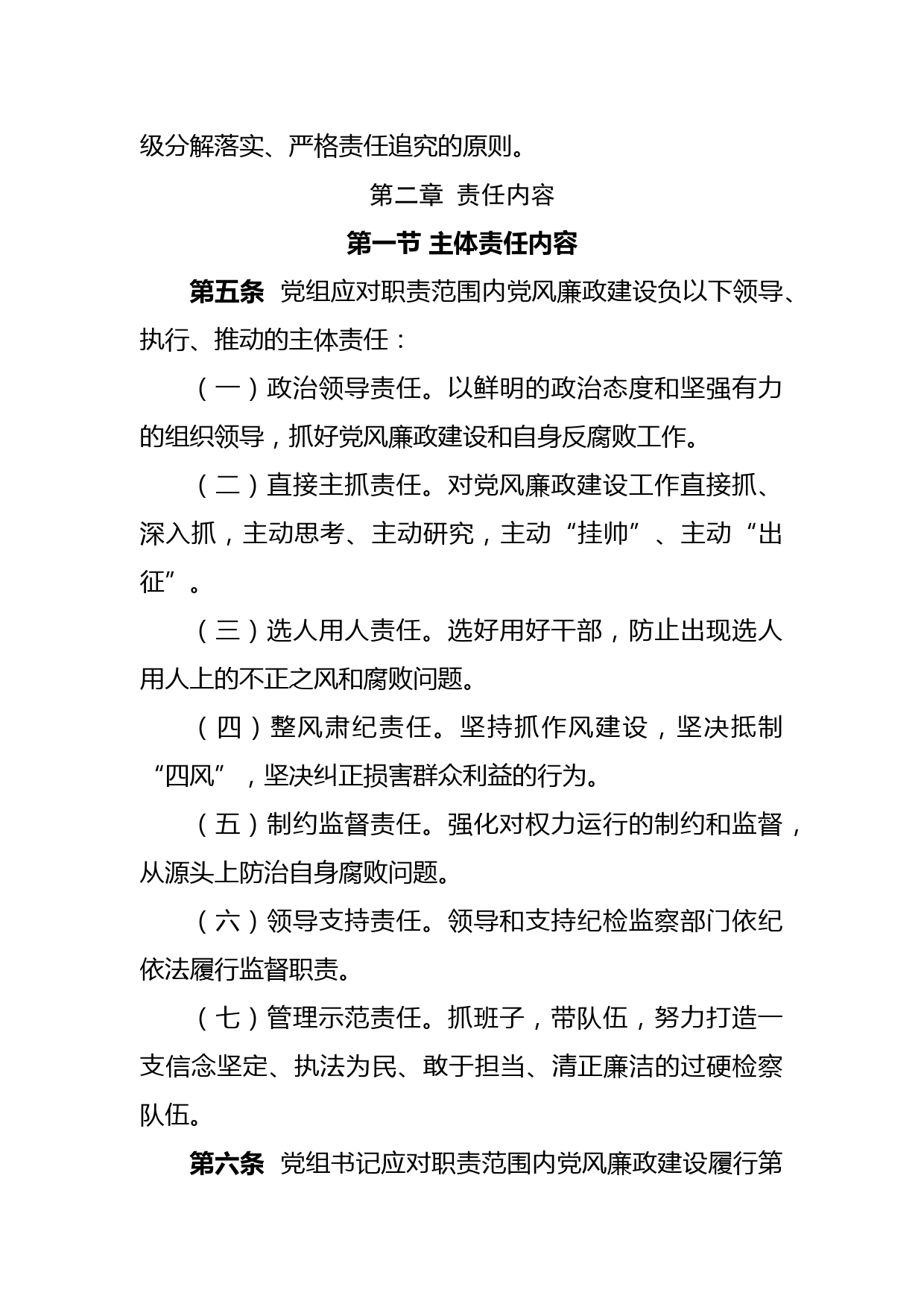 级分解落实、严格责任追究的原则。

第二章 责任内容

第一节 主体责任内容

第五条 党组应对职责范围内党风廉政建设负以下领导、执行、推动的主体责任：

（一）政治领导责任。以鲜明的政治态度和坚强有力的组织领导，抓好党风廉政建设和自身反腐败工作。

（二）直接主抓责任。对党风廉政建设工作直接抓、深入抓，主动思考、主动研究，主动“挂帅”、主动“出征”。

（三）选人用人责任。选好用好干部，防止出现选人用人上的不正之风和腐败问题。

（四）整风肃纪责任。坚持抓作风建设，坚决抵制“四风”，坚决纠正损害群众利益的行为。

（五）制约监督责任。强化对权力运行的制约和监督，从源头上防治自身腐败问题。

（六）领导支持责任。领导和支持纪检监察部门依纪依法履行监督职责。

（七）管理示范责任。抓班子，带队伍，努力打造一支信念坚定、执法为民、敢于担当、清正廉洁的过硬检察队伍。

第六条 党组书记应对职责范围内党风廉政建设履行第